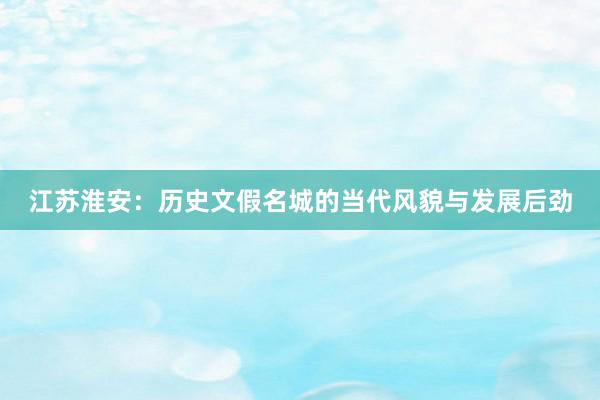 江苏淮安：历史文假名城的当代风貌与发展后劲